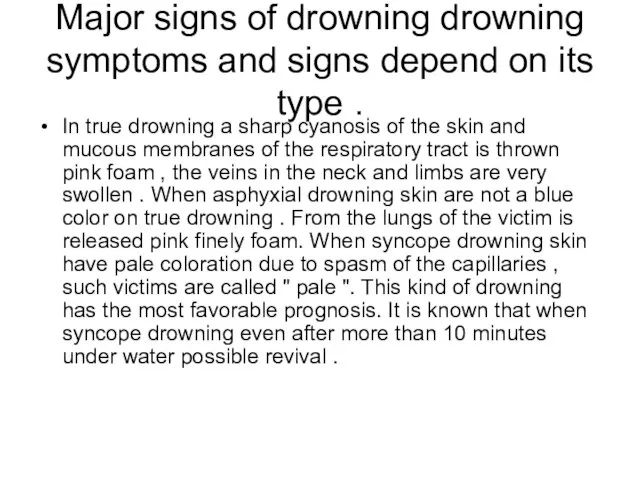 Major signs of drowning drowning symptoms and signs depend on its type .

• In true drowning a sharp cyanosis of the skin and mucous membranes of the respiratory tract is thrown pink foam , the veins in the neck and limbs are very swollen . When asphyxial drowning skin are not a blue color on true drowning . From the lungs of the victim is released pink finely foam. When syncope drowning skin have pale coloration due to spasm of the capillaries , such victims are called " pale ". This kind of drowning has the most favorable prognosis. It is known that when syncope drowning even after more than 10 minutes under water possible revival .